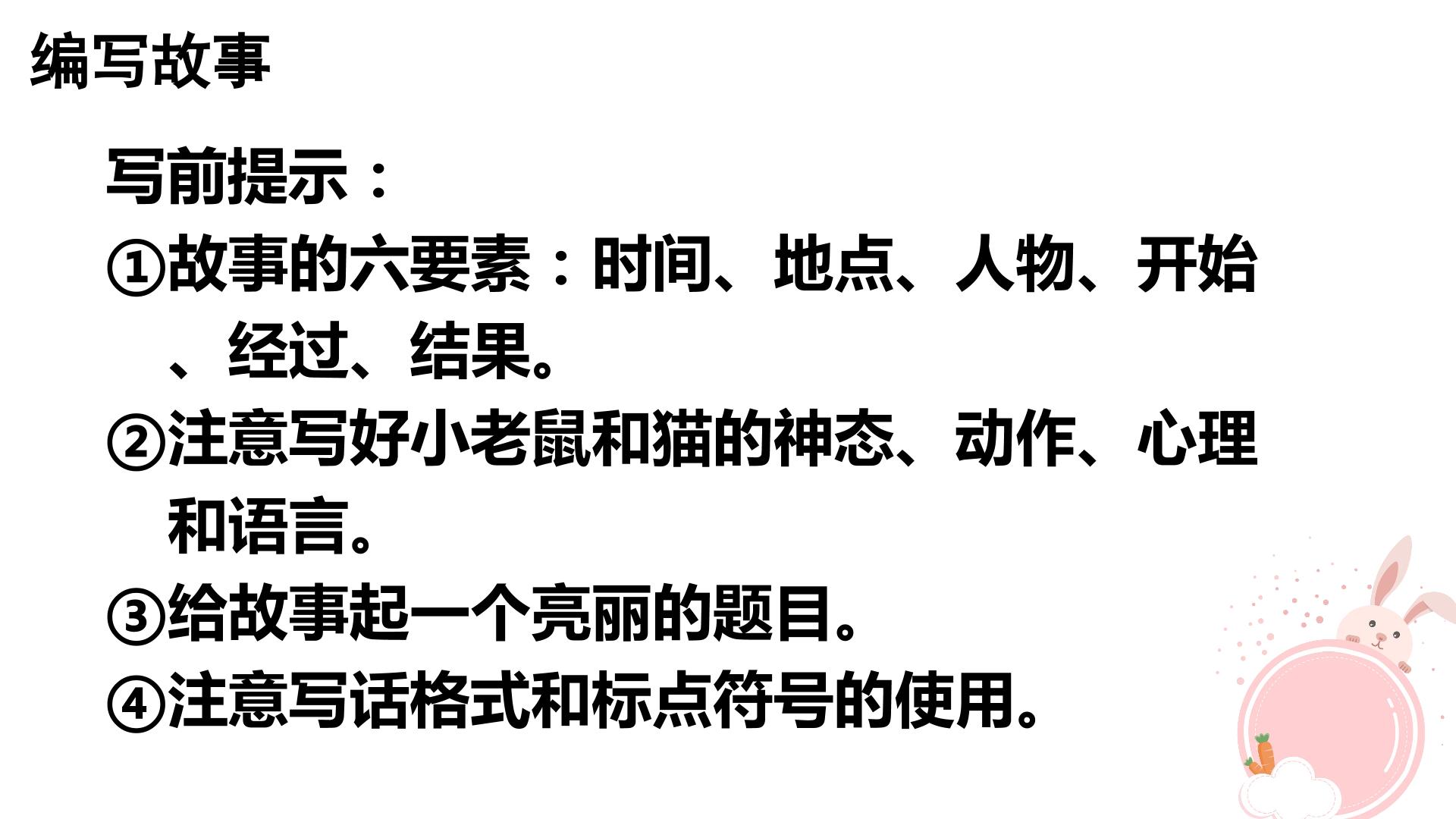 编写故事

写前提示：

①故事的六要素：时间、地点、人物、开始、经过、结果。

②注意写好小老鼠和猫的神态、动作、心理和语言。

③给故事起一个亮丽的题目。

④注意写话格式和标点符号的使用。